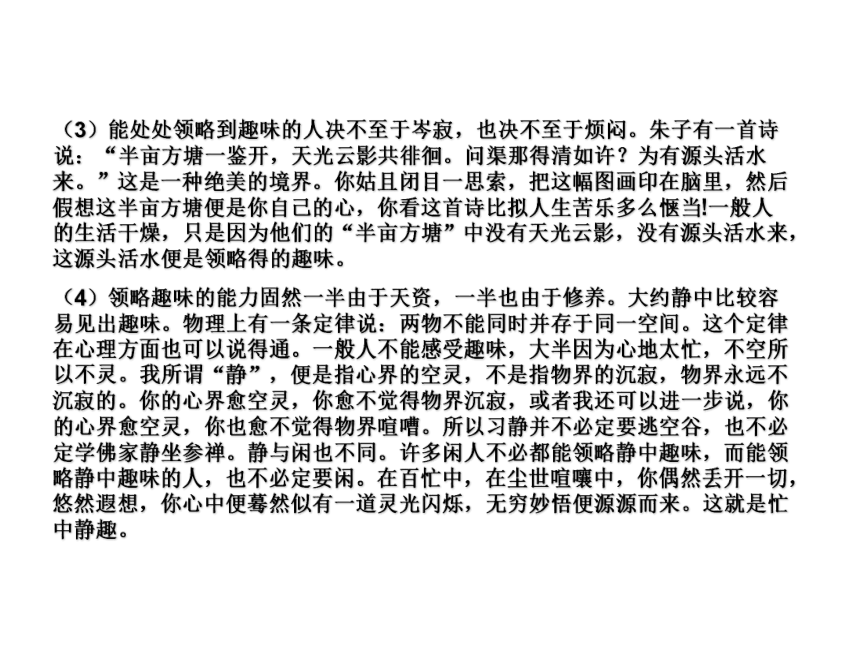 （3）能处处领略到趣味的人决不至于岑寂，也决不至于烦闷。朱子有一首诗说：“半亩方塘一鉴开，天光云影共徘徊。问渠那得清如许？为有源头活水来。”这是一种绝美的境界。你姑且闭目一思索，把这幅图画印在脑里，然后假想这半亩方塘便是你自己的心，你看这首诗比拟人生苦乐多么惬当!一般人的生活干燥，只是因为他们的“半亩方塘”中没有天光云影，没有源头活水来，这源头活水便是领略得的趣味。

（4）领略趣味的能力固然一半由于天资，一半也由于修养。大约静中比较容易见出趣味。物理上有一条定律说：两物不能同时并存于同一空间。这个定律在心理方面也可以说得通。一般人不能感受趣味，大半因为心地太忙，不空所以不灵。我所谓“静”，便是指心界的空灵，不是指物界的沉寂，物界永远不沉寂的。你的心界愈空灵，你愈不觉得物界沉寂，或者我还可以进一步说，你的心界愈空灵，你也愈不觉得物界喧嘈。所以习静并不必定要逃空谷，也不必定学佛家静坐参禅。静与闲也不同。许多闲人不必都能领略静中趣味，而能领略静中趣味的人，也不必定要闲。在百忙中，在尘世喧嚷中，你偶然丢开一切，悠然遐想，你心中便蓦然似有一道灵光闪烁，无穷妙悟便源源而来。这就是忙中静趣。